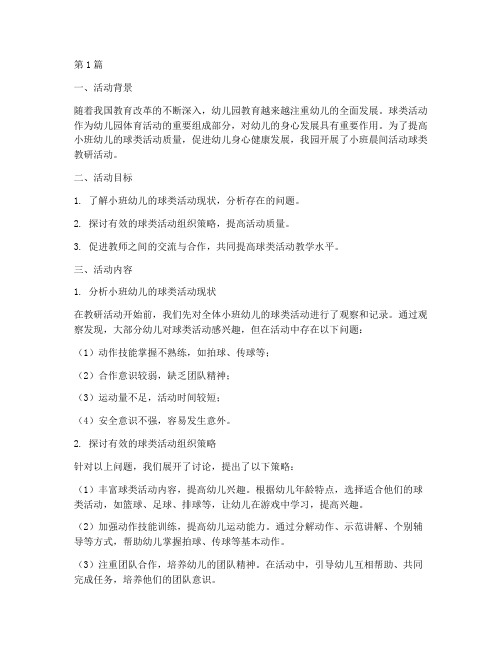 第 1 篇

一、活动背景

随着我国教育改革的不断深入，幼儿园教育越来越注重幼儿的全面发展。球类活动作为幼儿园体育活动的重要组成部分，对幼儿的身心发展具有重要作用。为了提高小班幼儿的球类活动质量，促进幼儿身心健康发展，我园开展了小班晨间活动球类教研活动。

二、活动目标

1. 了解小班幼儿的球类活动现状，分析存在的问题。

2. 探讨有效的球类活动组织策略，提高活动质量。

3. 促进教师之间的交流与合作，共同提高球类活动教学水平。

三、活动内容

1. 分析小班幼儿的球类活动现状

在教研活动开始前，我们先对全体小班幼儿的球类活动进行了观察和记录。通过观察发现，大部分幼儿对球类活动感兴趣，但在活动中存在以下问题：

（1）动作技能掌握不熟练，如拍球、传球等；

（2）合作意识较弱，缺乏团队精神；

（3）运动量不足，活动时间较短；

（4）安全意识不强，容易发生意外。

2. 探讨有效的球类活动组织策略

针对以上问题，我们展开了讨论，提出了以下策略：

（1）丰富球类活动内容，提高幼儿兴趣。根据幼儿年龄特点，选择适合他们的球类活动，如篮球、足球、排球等，让幼儿在游戏中学习，提高兴趣。

（2）加强动作技能训练，提高幼儿运动能力。通过分解动作、示范讲解、个别辅导等方式，帮助幼儿掌握拍球、传球等基本动作。

（3）注重团队合作，培养幼儿的团队精神。在活动中，引导幼儿互相帮助、共同完成任务，培养他们的团队意识。